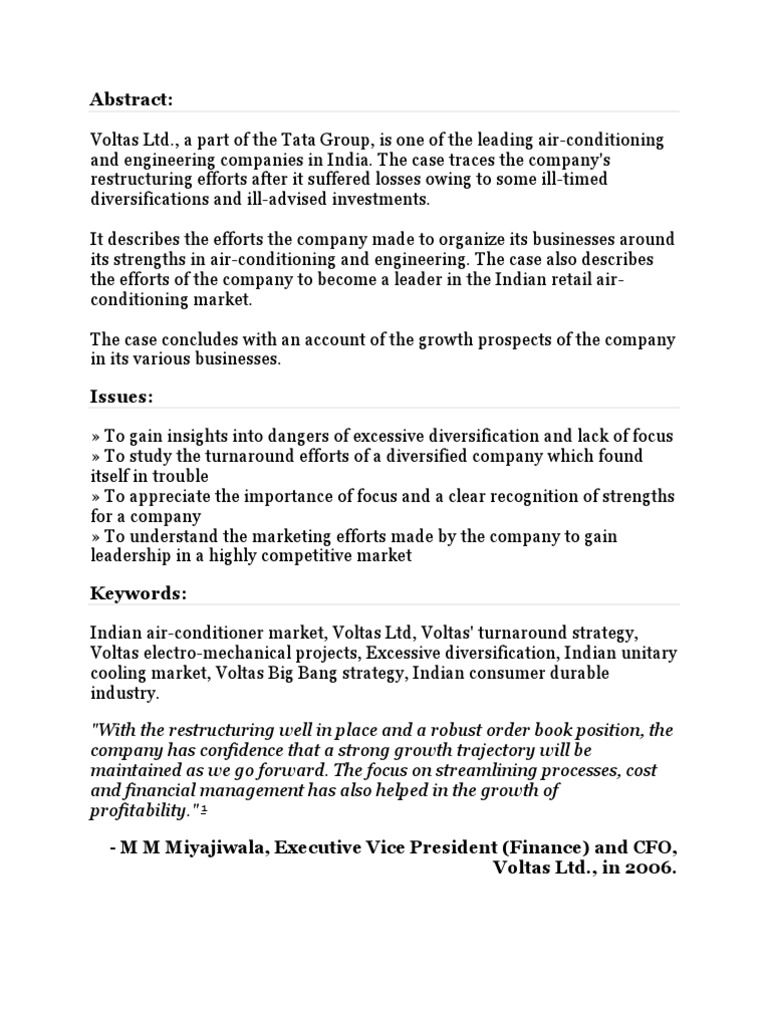 Abstract:

Voltas Ltd., a part of the Tata Group, is one of the leading air-conditioning and engineering companies in India. The case traces the company's restructuring efforts after it suffered losses owing to some ill-timed diversifications and ill-advised investments.

It describes the efforts the company made to organize its businesses around its strengths in air-conditioning and engineering. The case also describes the efforts of the company to become a leader in the Indian retail air-conditioning market.

The case concludes with an account of the growth prospects of the company in its various businesses.

Issues:

» To gain insights into dangers of excessive diversification and lack of focus
» To study the turnaround efforts of a diversified company which found itself in trouble
» To appreciate the importance of focus and a clear recognition of strengths for a company
» To understand the marketing efforts made by the company to gain leadership in a highly competitive market

Keywords:

Indian air-conditioner market, Voltas Ltd, Voltas' turnaround strategy, Voltas electro-mechanical projects, Excessive diversification, Indian unitary cooling market, Voltas Big Bang strategy, Indian consumer durable industry.

"With the restructuring well in place and a robust order book position, the company has confidence that a strong growth trajectory will be maintained as we go forward. The focus on streamlining processes, cost and financial management has also helped in the growth of profitability."$^1$

- M M Miyajiwala, Executive Vice President (Finance) and CFO, Voltas Ltd., in 2006.